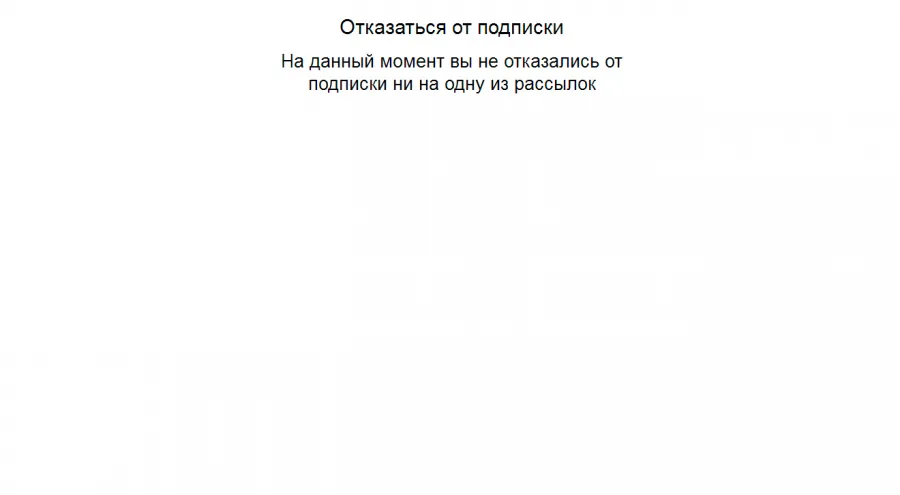 Отказаться от подписки

На данный момент вы не отказались от подписки ни на одну из рассылок